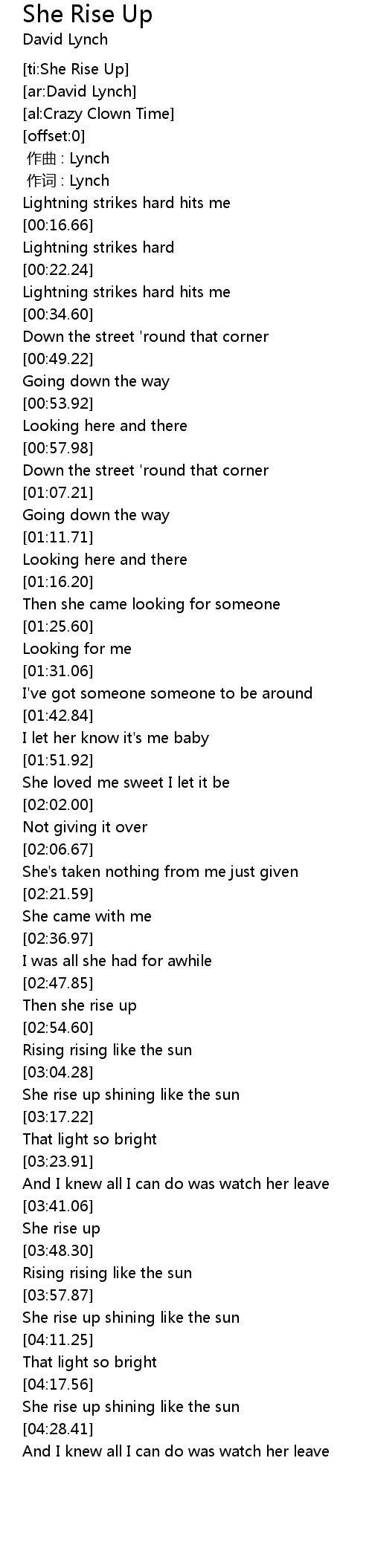 She Rise Up
David Lynch

[ti:She Rise Up]
[ar:David Lynch]
[al:Crazy Clown Time]
[offset:0]
作曲 : Lynch
作词 : Lynch
Lightning strikes hard hits me
[00:16.66]
Lightning strikes hard
[00:22.24]
Lightning strikes hard hits me
[00:34.60]
Down the street 'round that corner
[00:49.22]
Going down the way
[00:53.92]
Looking here and there
[00:57.98]
Down the street 'round that corner
[01:07.21]
Going down the way
[01:11.71]
Looking here and there
[01:16.20]
Then she came looking for someone
[01:25.60]
Looking for me
[01:31.06]
I've got someone someone to be around
[01:42.84]
I let her know it's me baby
[01:51.92]
She loved me sweet I let it be
[02:02.00]
Not giving it over
[02:06.67]
She's taken nothing from me just given
[02:21.59]
She came with me
[02:36.97]
I was all she had for awhile
[02:47.85]
Then she rise up
[02:54.60]
Rising rising like the sun
[03:04.28]
She rise up shining like the sun
[03:17.22]
That light so bright
[03:23.91]
And I knew all I can do was watch her leave
[03:41.06]
She rise up
[03:48.30]
Rising rising like the sun
[03:57.87]
She rise up shining like the sun
[04:11.25]
That light so bright
[04:17.56]
She rise up shining like the sun
[04:28.41]
And I knew all I can do was watch her leave